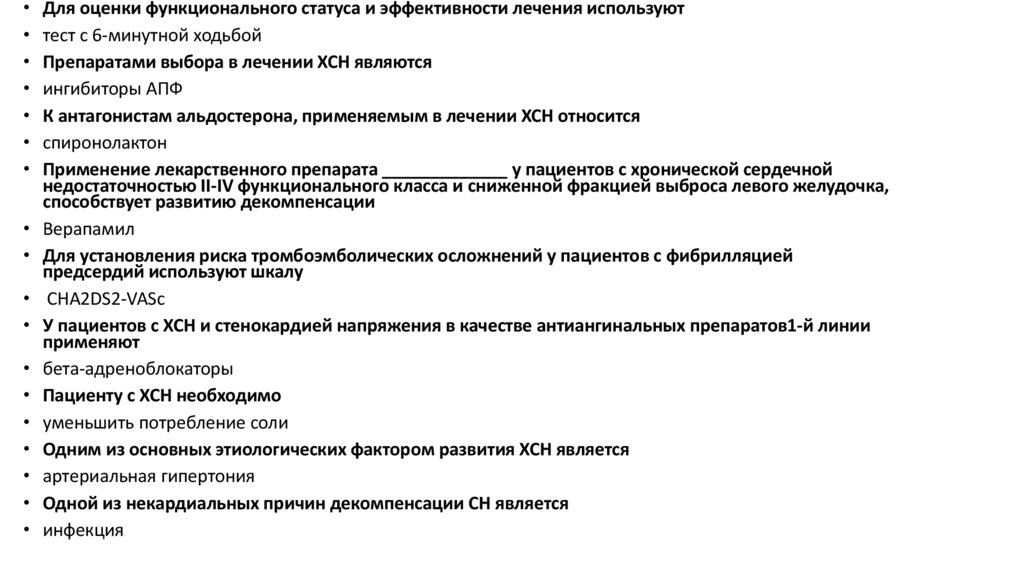 • Для оценки функционального статуса и эффективности лечения используют
• тест с 6-минутной ходьбой
• Препаратами выбора в лечении ХСН являются
• ингибиторы АПФ
• К антагонистам альдостерона, применяемым в лечении ХСН относится
• спиронолактон
• Применение лекарственного препарата _____________ у пациентов с хронической сердечной недостаточностью II-IV функционального класса и сниженной фракцией выброса левого желудочка, способствует развитию декомпенсации
• Верапамил
• Для установления риска тромбоэмболических осложнений у пациентов с фибрилляцией предсердий используют шкалу
• CHA2DS2-VASc
• У пациентов с ХСН и стенокардией напряжения в качестве антиангинальных препаратов1-й линии применяют
• бета-адреноблокаторы
• Пациенту с ХСН необходимо
• уменьшить потребление соли
• Одним из основных этиологических фактором развития ХСН является
• артериальная гипертония
• Одной из некардиальных причин декомпенсации СН является
• инфекция